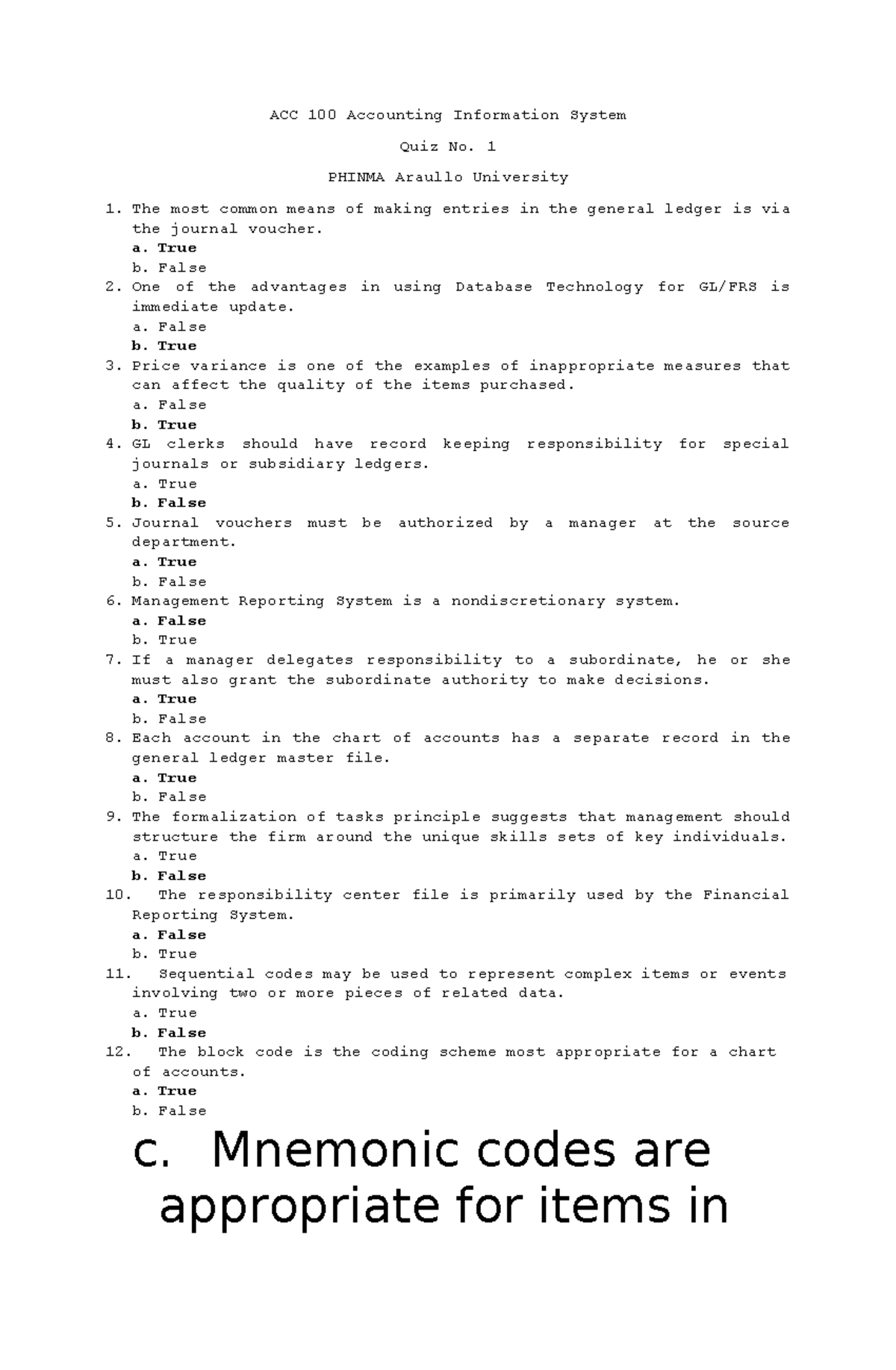 ACC 100 Accounting Information System

Quiz No. 1

PHINMA Araullo University

1. The most common means of making entries in the general ledger is via the journal voucher.
a. True
b. False
2. One of the advantages in using Database Technology for GL/FRS is immediate update.
a. False
b. True
3. Price variance is one of the examples of inappropriate measures that can affect the quality of the items purchased.
a. False
b. True
4. GL clerks should have record keeping responsibility for special journals or subsidiary ledgers.
a. True
b. False
5. Journal vouchers must be authorized by a manager at the source department.
a. True
b. False
6. Management Reporting System is a nondiscretionary system.
a. False
b. True
7. If a manager delegates responsibility to a subordinate, he or she must also grant the subordinate authority to make decisions.
a. True
b. False
8. Each account in the chart of accounts has a separate record in the general ledger master file.
a. True
b. False
9. The formalization of tasks principle suggests that management should structure the firm around the unique skills sets of key individuals.
a. True
b. False
10. The responsibility center file is primarily used by the Financial Reporting System.
a. False
b. True
11. Sequential codes may be used to represent complex items or events involving two or more pieces of related data.
a. True
b. False
12. The block code is the coding scheme most appropriate for a chart of accounts.
a. True
b. False

c. Mnemonic codes are appropriate for items in